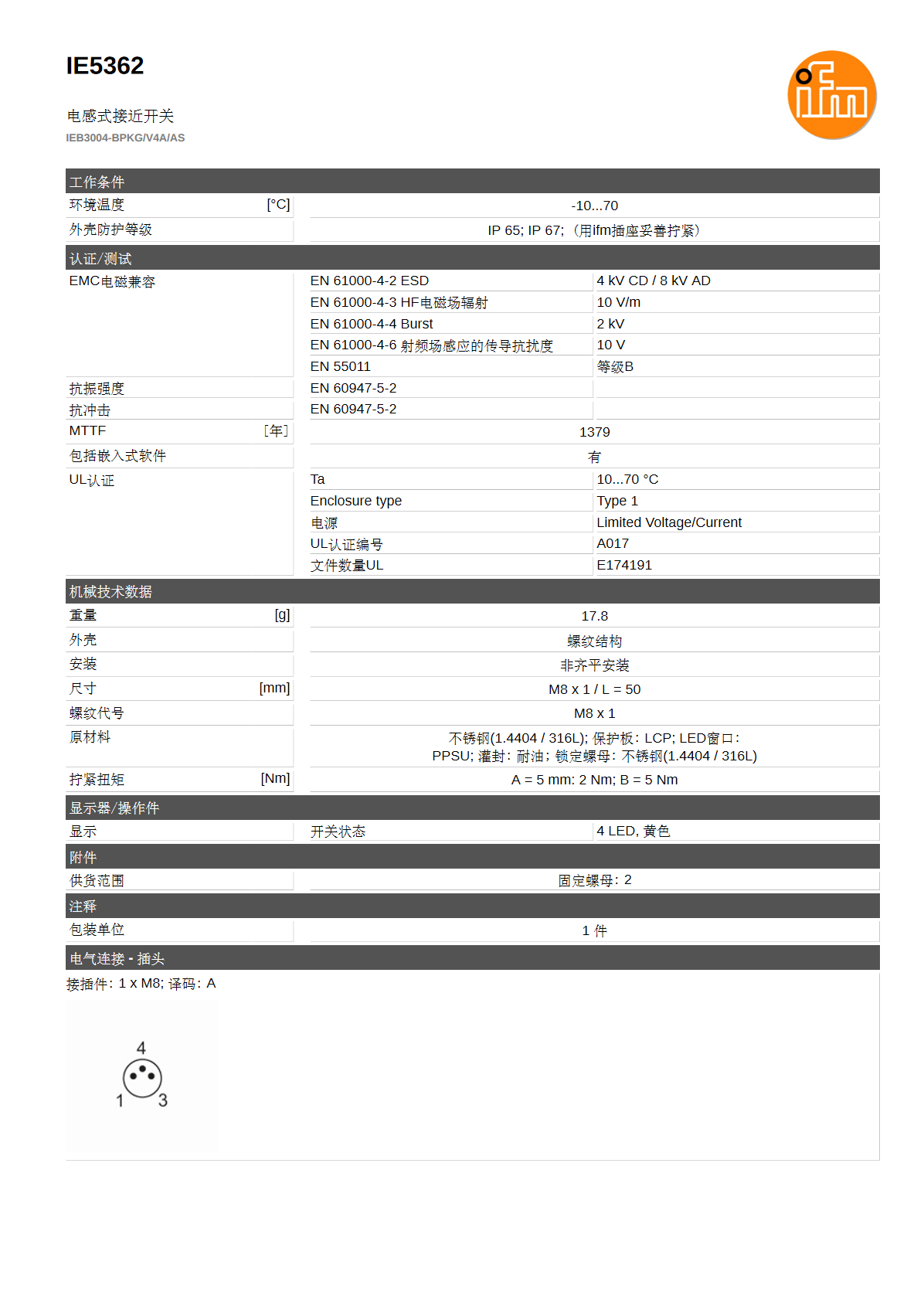 IE5362

电感式接近开关

IEB3004-BPKG/V4A/AS

ifm

工作条件

| | | |
|---|---|---|
| 环境温度 [°C] | -10...70 | |
| 外壳防护等级 | IP 65; IP 67; (用ifm插座妥善拧紧) | |

认证/测试

| | | |
|---|---|---|
| EMC电磁兼容 | EN 61000-4-2 ESD | 4 kV CD / 8 kV AD |
| | EN 61000-4-3 HF电磁场辐射 | 10 V/m |
| | EN 61000-4-4 Burst | 2 kV |
| | EN 61000-4-6 射频场感应的传导抗扰度 | 10 V |
| | EN 55011 | 等级B |
| 抗振强度 | EN 60947-5-2 | |
| 抗冲击 | EN 60947-5-2 | |
| MTTF [年] | 1379 | |
| 包括嵌入式软件 | 有 | |
| UL认证 | Ta | 10...70 °C |
| | Enclosure type | Type 1 |
| | 电源 | Limited Voltage/Current |
| | UL认证编号 | A017 |
| | 文件数量UL | E174191 |

机械技术数据

| | |
|---|---|
| 重量 [g] | 17.8 |
| 外壳 | 螺纹结构 |
| 安装 | 非齐平安装 |
| 尺寸 [mm] | M8 x 1 / L = 50 |
| 螺纹代号 | M8 x 1 |
| 原材料 | 不锈钢(1.4404 / 316L); 保护板: LCP; LED窗口: PPSU; 灌封: 耐油; 锁定螺母: 不锈钢(1.4404 / 316L) |
| 拧紧扭矩 [Nm] | A = 5 mm: 2 Nm; B = 5 Nm |

显示器/操作件

| | | |
|---|---|---|
| 显示 | 开关状态 | 4 LED, 黄色 |

附件

| | |
|---|---|
| 供货范围 | 固定螺母: 2 |

注释

| | |
|---|---|
| 包装单位 | 1 件 |

电气连接 - 插头

接插件: 1 x M8; 译码: A

4
1 3